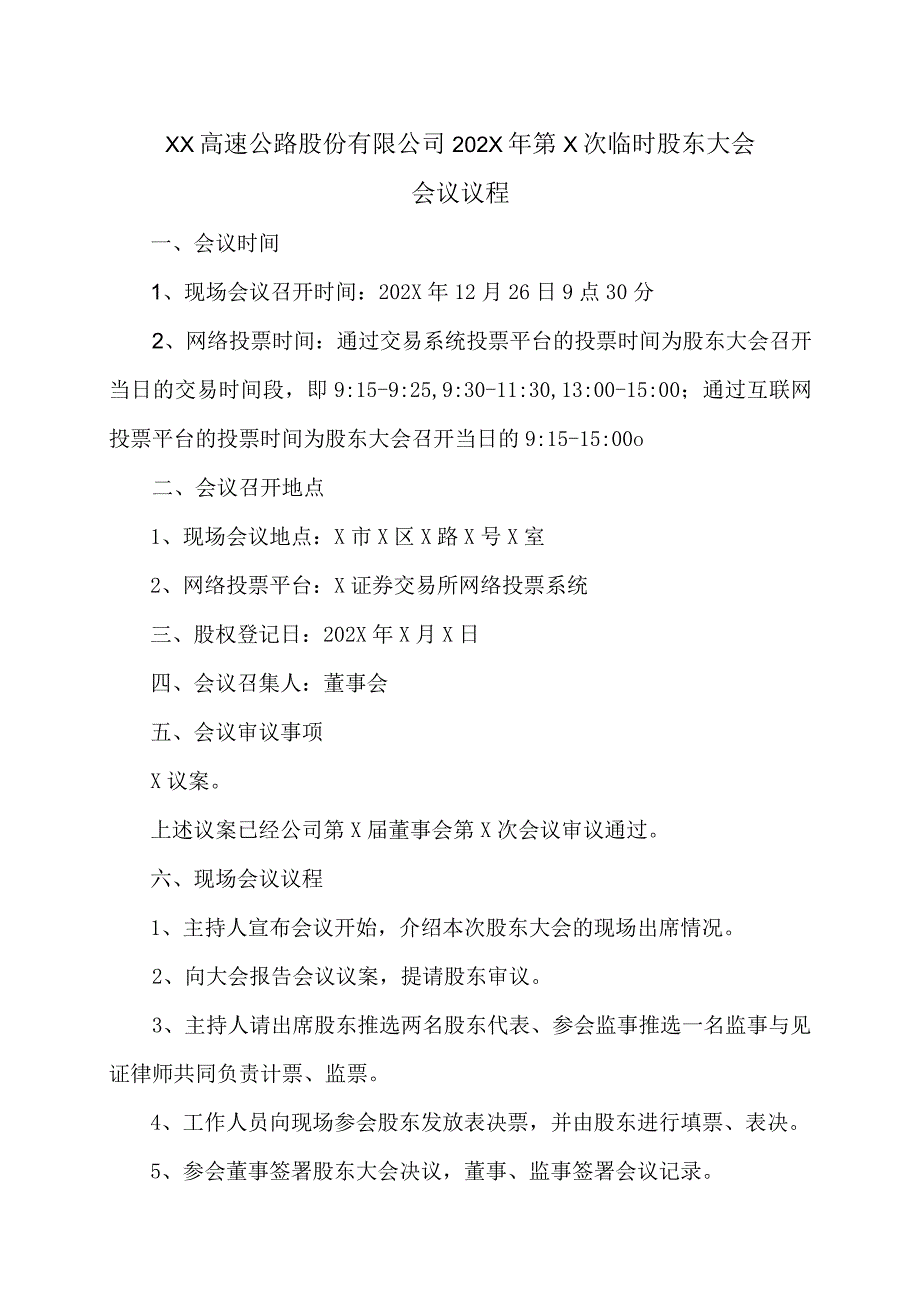 XX高速公路股份有限公司202X年第X次临时股东大会

会议议程

一、会议时间

1、现场会议召开时间：202X年12月26日9点30分

2、网络投票时间：通过交易系统投票平台的投票时间为股东大会召开当日的交易时间段，即9:15-9:25,9:30-11:30,13:00-15:00；通过互联网投票平台的投票时间为股东大会召开当日的9:15-15:00o

二、会议召开地点

1、现场会议地点：X市X区X路X号X室

2、网络投票平台：X证券交易所网络投票系统

三、股权登记日：202X年X月X日

四、会议召集人：董事会

五、会议审议事项

X议案。

上述议案已经公司第X届董事会第X次会议审议通过。

六、现场会议议程

1、主持人宣布会议开始，介绍本次股东大会的现场出席情况。

2、向大会报告会议议案，提请股东审议。

3、主持人请出席股东推选两名股东代表、参会监事推选一名监事与见证律师共同负责计票、监票。

4、工作人员向现场参会股东发放表决票，并由股东进行填票、表决。

5、参会董事签署股东大会决议，董事、监事签署会议记录。